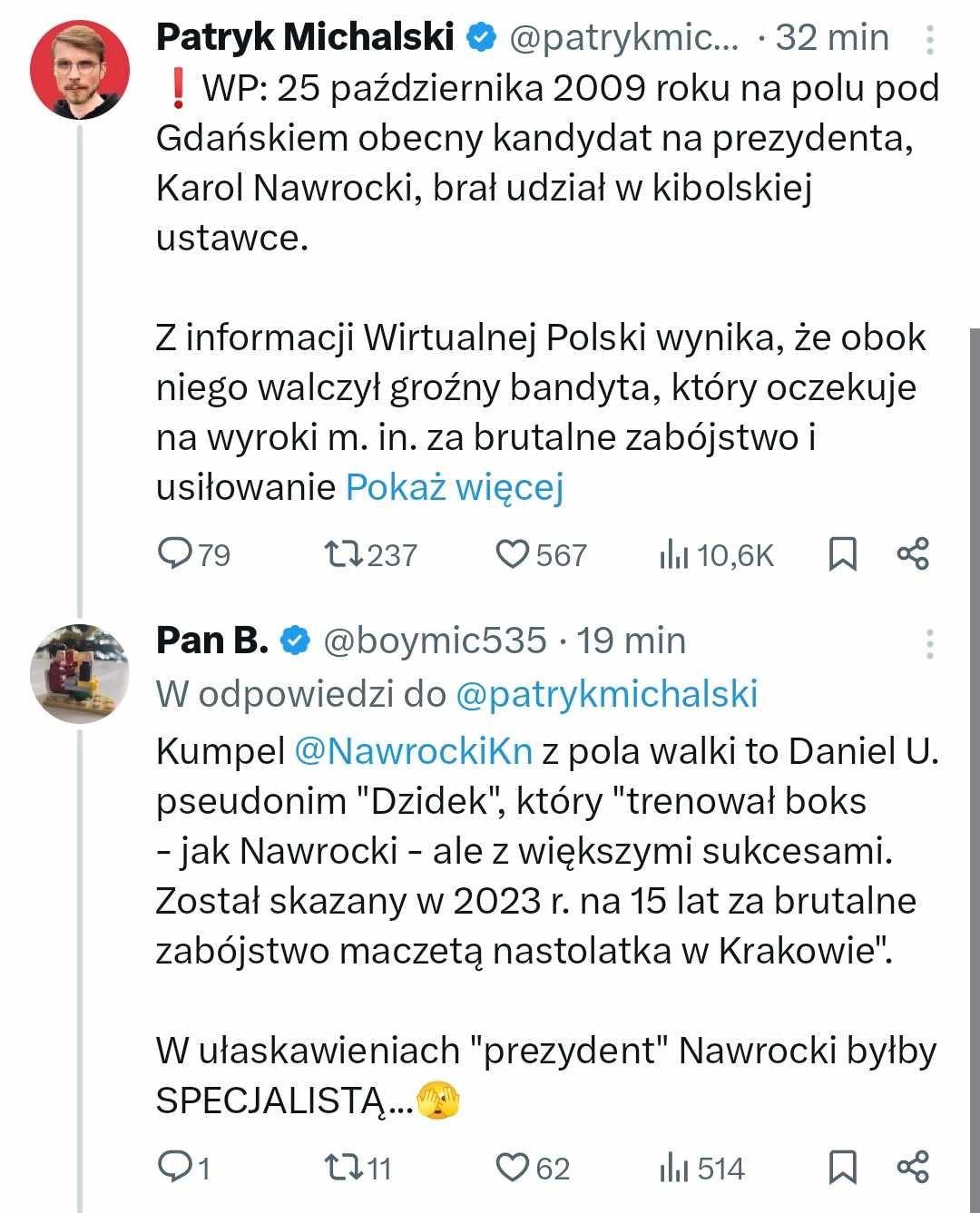 Patryk Michalski @patrykmic... · 32 min
❗ WP: 25 października 2009 roku na polu pod Gdańskiem obecny kandydat na prezydenta, Karol Nawrocki, brał udział w kibolskiej ustawce.

Z informacji Wirtualnej Polski wynika, że obok niego walczył groźny bandyta, który oczekuje na wyroki m. in. za brutalne zabójstwo i usiłowanie Pokaż więcej

79 237 567 10,6K

Pan B. @boymic535 · 19 min
W odpowiedzi do @patrykmichalski
Kumpel @NawrockiKn z pola walki to Daniel U. pseudonim "Dzidek", który "trenował boks - jak Nawrocki - ale z większymi sukcesami. Został skazany w 2023 r. na 15 lat za brutalne zabójstwo maczetą nastolatka w Krakowie".

W ułaskawieniach "prezydent" Nawrocki byłby SPECJALISTĄ...🫣

1 11 62 514